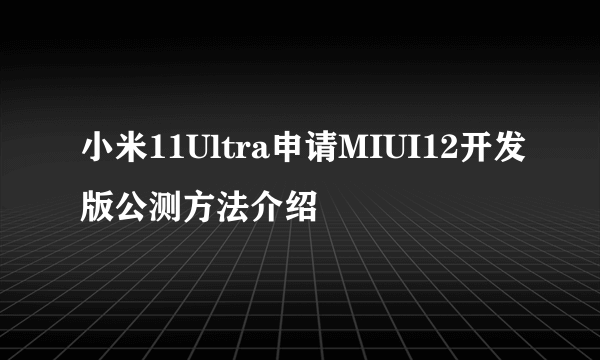 小米11Ultra申请MIUI12开发版公测方法介绍